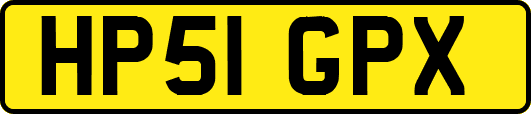 HP51 GPX